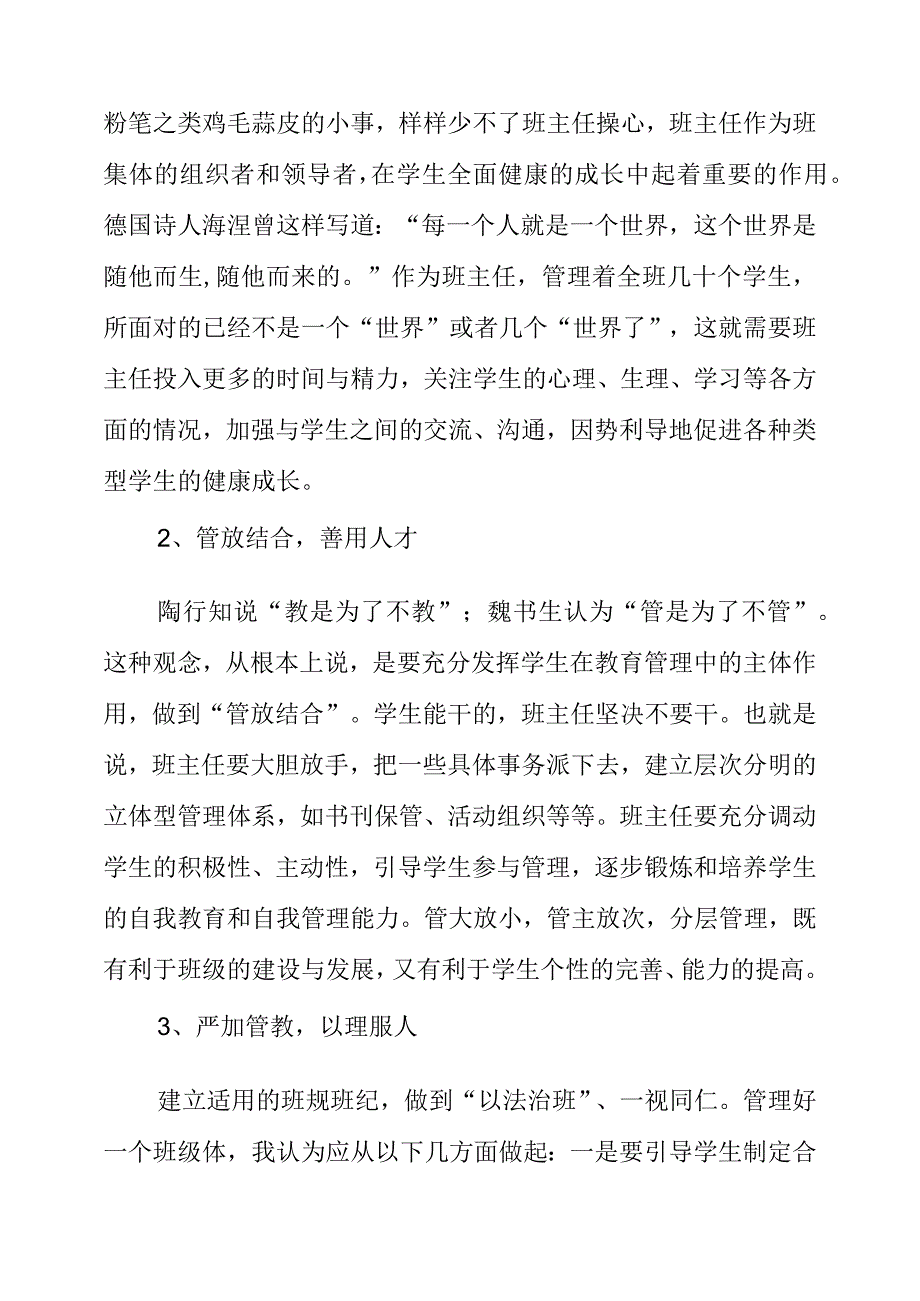 粉笔之类鸡毛蒜皮的小事，样样少不了班主任操心，班主任作为班集体的组织者和领导者，在学生全面健康的成长中起着重要的作用。德国诗人海涅曾这样写道：“每一个人就是一个世界，这个世界是随他而生,随他而来的。”作为班主任，管理着全班几十个学生，所面对的已经不是一个“世界”或者几个“世界了”，这就需要班主任投入更多的时间与精力，关注学生的心理、生理、学习等各方面的情况，加强与学生之间的交流、沟通，因势利导地促进各种类型学生的健康成长。

2、管放结合，善用人才

陶行知说“教是为了不教”；魏书生认为“管是为了不管”。这种观念，从根本上说，是要充分发挥学生在教育管理中的主体作用，做到“管放结合”。学生能干的，班主任坚决不要干。也就是说，班主任要大胆放手，把一些具体事务派下去，建立层次分明的立体型管理体系，如书刊保管、活动组织等等。班主任要充分调动学生的积极性、主动性，引导学生参与管理，逐步锻炼和培养学生的自我教育和自我管理能力。管大放小，管主放次，分层管理，既有利于班级的建设与发展，又有利于学生个性的完善、能力的提高。

3、严加管教，以理服人

建立适用的班规班纪，做到“以法治班”、一视同仁。管理好一个班级体，我认为应从以下几方面做起：一是要引导学生制定合